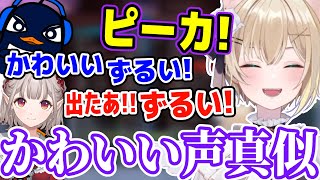 ピーカ!

かわいい ずるい!

出たあ!! ずるい!

かわいい声真似